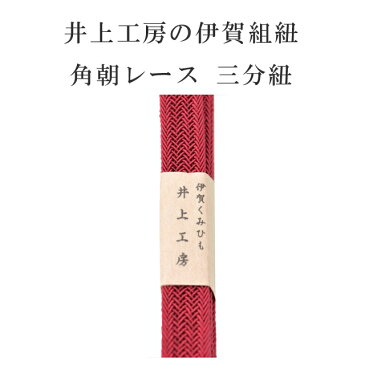 井上工房の伊賀組紐
角朝レース 三分紐

伊賀くみひも
井上工房